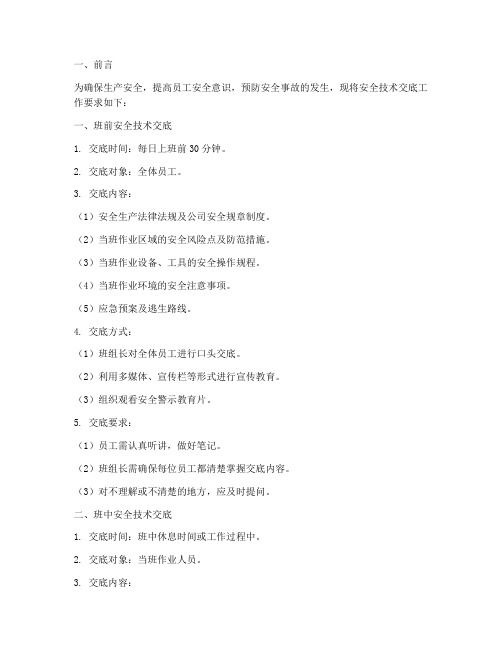 一、前言

为确保生产安全，提高员工安全意识，预防安全事故的发生，现将安全技术交底工作要求如下：

一、班前安全技术交底

1. 交底时间：每日上班前 30 分钟。

2. 交底对象：全体员工。

3. 交底内容：

（1）安全生产法律法规及公司安全规章制度。

（2）当班作业区域的安全风险点及防范措施。

（3）当班作业设备、工具的安全操作规程。

（4）当班作业环境的安全注意事项。

（5）应急预案及逃生路线。

4. 交底方式：

（1）班组长对全体员工进行口头交底。

（2）利用多媒体、宣传栏等形式进行宣传教育。

（3）组织观看安全警示教育片。

5. 交底要求：

（1）员工需认真听讲，做好笔记。

（2）班组长需确保每位员工都清楚掌握交底内容。

（3）对不理解或不清楚的地方，应及时提问。

二、班中安全技术交底

1. 交底时间：班中休息时间或工作过程中。

2. 交底对象：当班作业人员。

3. 交底内容：